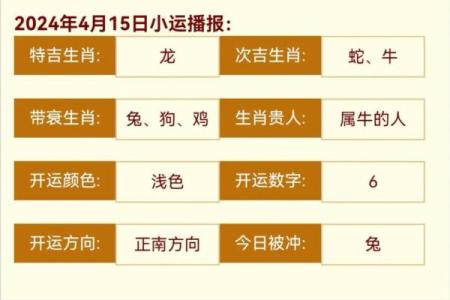 2024年4月15日小运播报:

| 特吉生肖: | 龙 | 次吉生肖: | 蛇、牛 |
|---|---|---|---|
| 带衰生肖: | 兔、狗、鸡 | 生肖贵人: | 属牛的人 |
| 开运颜色: | 浅色 | 开运数字: | 6 |
| 开运方向: | 正南方向 | 今日被冲: | 兔 |